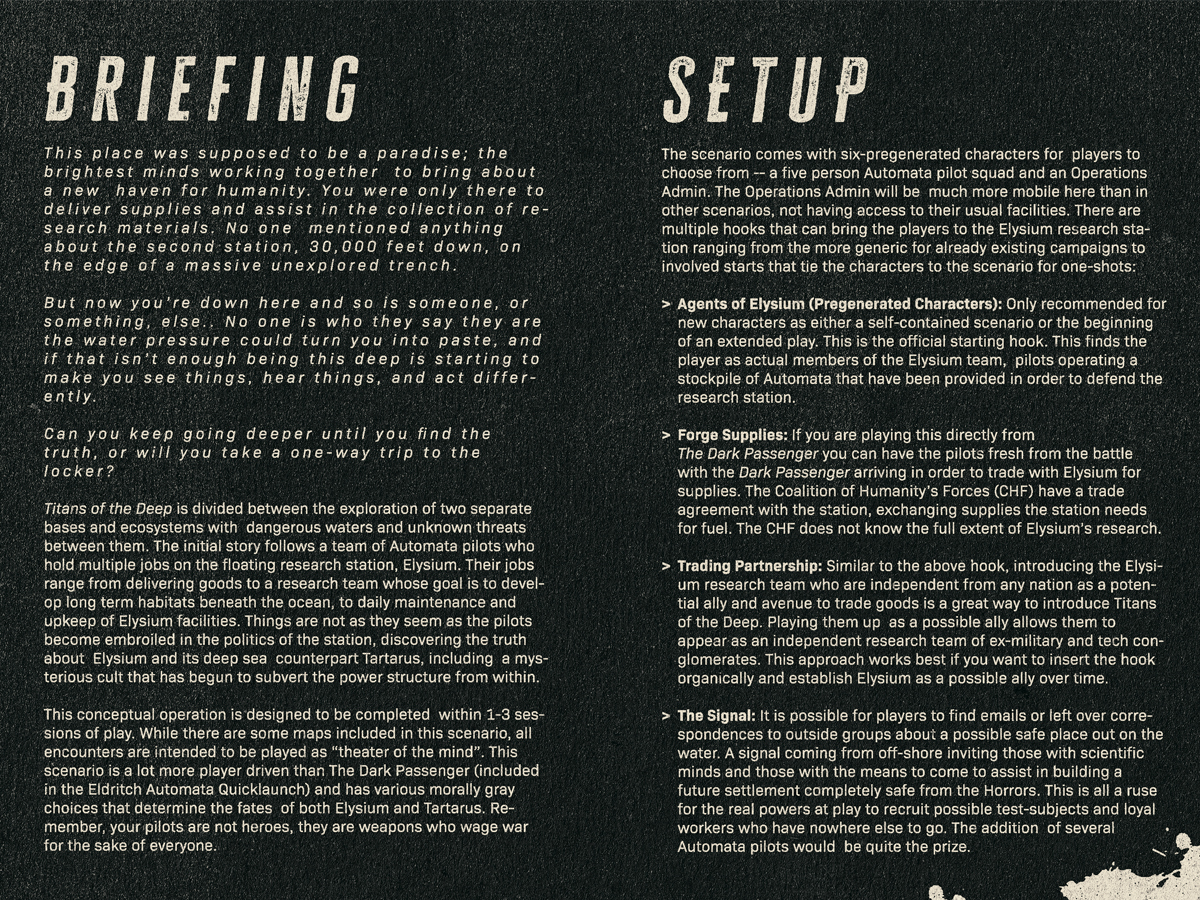 BRIEFING

This place was supposed to be a paradise; the brightest minds working together to bring about a new haven for humanity. You were only there to deliver supplies and assist in the collection of research materials. No one mentioned anything about the second station, 30,000 feet down, on the edge of a massive unexplored trench.

But now you're down here and so is someone, or something, else.. No one is who they say they are the water pressure could turn you into paste, and if that isn't enough being this deep is starting to make you see things, hear things, and act differently.

Can you keep going deeper until you find the truth, or will you take a one-way trip to the locker?

Titans of the Deep is divided between the exploration of two separate bases and ecosystems with dangerous waters and unknown threats between them. The initial story follows a team of Automata pilots who hold multiple jobs on the floating research station, Elysium. Their jobs range from delivering goods to a research team whose goal is to develop long term habitats beneath the ocean, to daily maintenance and upkeep of Elysium facilities. Things are not as they seem as the pilots become embroiled in the politics of the station, discovering the truth about Elysium and its deep sea counterpart Tartarus, including a mysterious cult that has begun to subvert the power structure from within.

This conceptual operation is designed to be completed within 1-3 sessions of play. While there are some maps included in this scenario, all encounters are intended to be played as "theater of the mind". This scenario is a lot more player driven than The Dark Passenger (included in the Eldritch Automata Quicklaunch) and has various morally gray choices that determine the fates of both Elysium and Tartarus. Remember, your pilots are not heroes, they are weapons who wage war for the sake of everyone.

SETUP

The scenario comes with six-pregenerated characters for players to choose from -- a five person Automata pilot squad and an Operations Admin. The Operations Admin will be much more mobile here than in other scenarios, not having access to their usual facilities. There are multiple hooks that can bring the players to the Elysium research station ranging from the more generic for already existing campaigns to involved starts that tie the characters to the scenario for one-shots:

> Agents of Elysium (Pregenerated Characters): Only recommended for new characters as either a self-contained scenario or the beginning of an extended play. This is the official starting hook. This finds the player as actual members of the Elysium team, pilots operating a stockpile of Automata that have been provided in order to defend the research station.

> Forge Supplies: If you are playing this directly from The Dark Passenger you can have the pilots fresh from the battle with the Dark Passenger arriving in order to trade with Elysium for supplies. The Coalition of Humanity's Forces (CHF) have a trade agreement with the station, exchanging supplies the station needs for fuel. The CHF does not know the full extent of Elysium's research.

> Trading Partnership: Similar to the above hook, introducing the Elysium research team who are independent from any nation as a potential ally and avenue to trade goods is a great way to introduce Titans of the Deep. Playing them up as a possible ally allows them to appear as an independent research team of ex-military and tech conglomerates. This approach works best if you want to insert the hook organically and establish Elysium as a possible ally over time.

> The Signal: It is possible for players to find emails or left over correspondences to outside groups about a possible safe place out on the water. A signal coming from off-shore inviting those with scientific minds and those with the means to come to assist in building a future settlement completely safe from the Horrors. This is all a ruse for the real powers at play to recruit possible test-subjects and loyal workers who have nowhere else to go. The addition of several Automata pilots would be quite the prize.